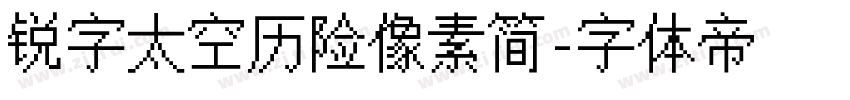 锐字太空历险像素简-字体帝